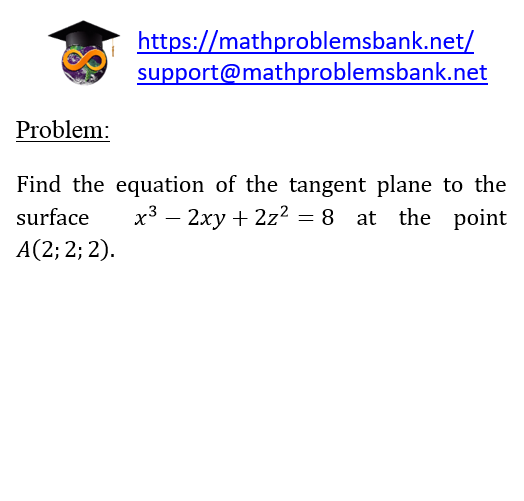 https://mathproblemsbank.net/
support@mathproblemsbank.net

Problem:

Find the equation of the tangent plane to the surface $x^3 - 2xy + 2z^2 = 8$ at the point $A(2; 2; 2)$.